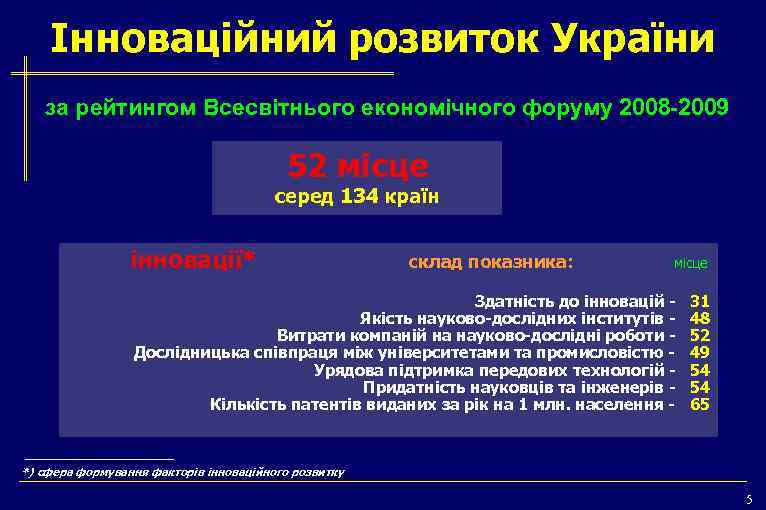 Інноваційний розвиток України

за рейтингом Всесвітнього економічного форуму 2008-2009

52 місце
серед 134 країн

інновації*

склад показника:

місце

Здатність до інновацій - 31
Якість науково-дослідних інститутів - 48
Витрати компаній на науково-дослідні роботи - 52
Дослідницька співпраця між університетами та промисловістю - 49
Урядова підтримка передових технологій - 54
Придатність науковців та інженерів - 54
Кількість патентів виданих за рік на 1 млн. населення - 65

*) сфера формування факторів інноваційного розвитку

5